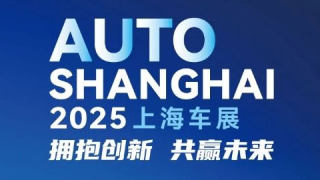 AUTO
SHANGHAI
2025 上海车展
拥抱创新 共赢未来